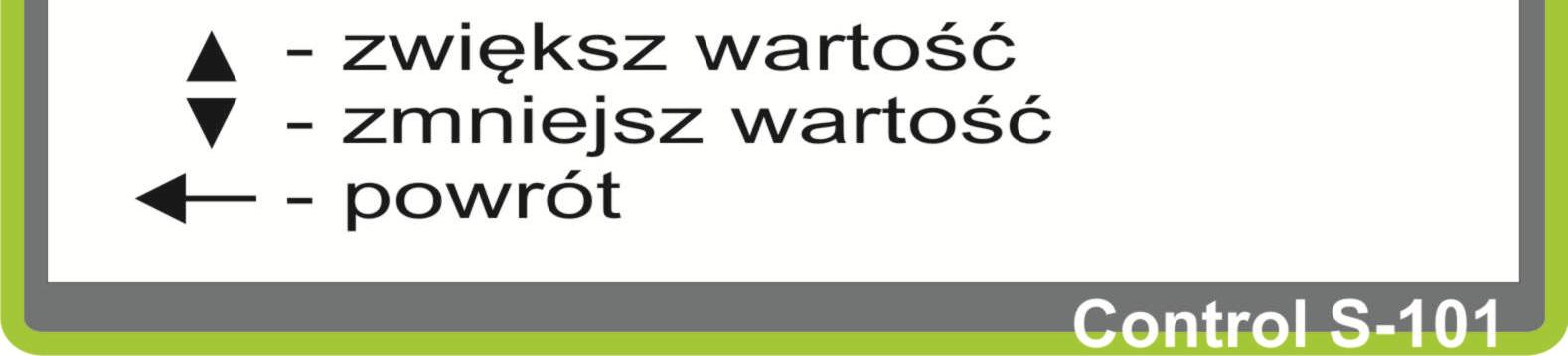 ▲ - zwiększ wartość
▼ - zmniejsz wartość
← - powrót

Control S-101